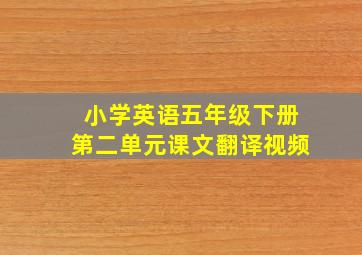 小学英语五年级下册
第二单元课文翻译视频